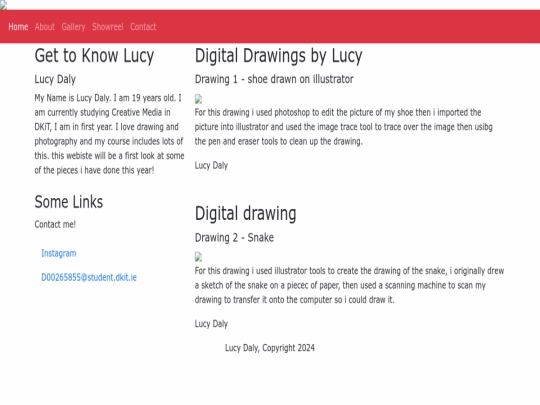 Home About Gallery Showreel Contact

Get to Know Lucy

Lucy Daly

My Name is Lucy Daly. I am 19 years old. I am currently studying Creative Media in DKiT, I am in first year. I love drawing and photography and my course includes lots of this. this webiste will be a first look at some of the pieces i have done this year!

Some Links

Contact me!

Instagram

D00265855@student.dkit.ie

Digital Drawings by Lucy

Drawing 1 - shoe drawn on illustrator

For this drawing i used photoshop to edit the picture of my shoe then i imported the picture into illustrator and used the image trace tool to trace over the image then usibg the pen and eraser tools to clean up the drawing.

Lucy Daly

Digital drawing

Drawing 2 - Snake

For this drawing i used illustrator tools to create the drawing of the snake, i originally drew a sketch of the snake on a piecec of paper, then used a scanning machine to scan my drawing to transfer it onto the computer so i could draw it.

Lucy Daly

Lucy Daly, Copyright 2024